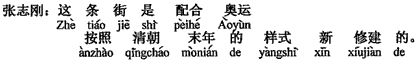 张志刚：这 条 街 是 配合 奥运
Zhè tiáo jiē shì pèihé Àoyùn
按照 清朝 末年 的 样式 新 修建 的。
ànzhào qīngcháo mònián de yàngshì xīn xiūjiàn de